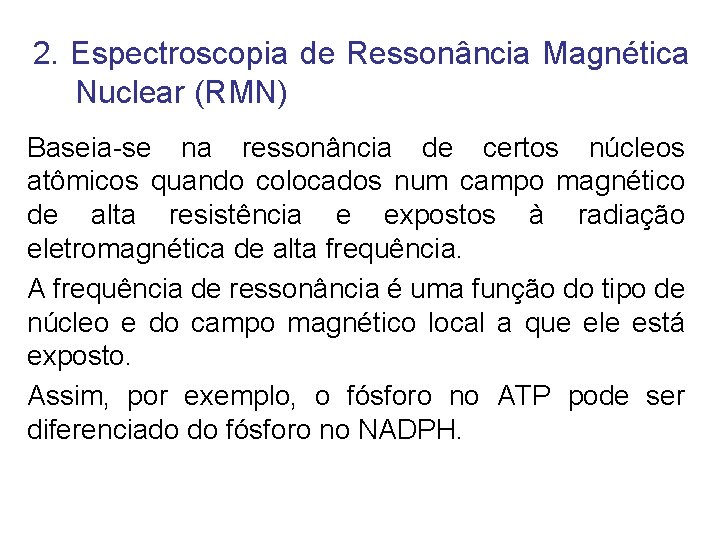 2. Espectroscopia de Ressonância Magnética Nuclear (RMN)

Baseia-se na ressonância de certos núcleos atômicos quando colocados num campo magnético de alta resistência e expostos à radiação eletromagnética de alta frequência.

A frequência de ressonância é uma função do tipo de núcleo e do campo magnético local a que ele está exposto.

Assim, por exemplo, o fósforo no ATP pode ser diferenciado do fósforo no NADPH.